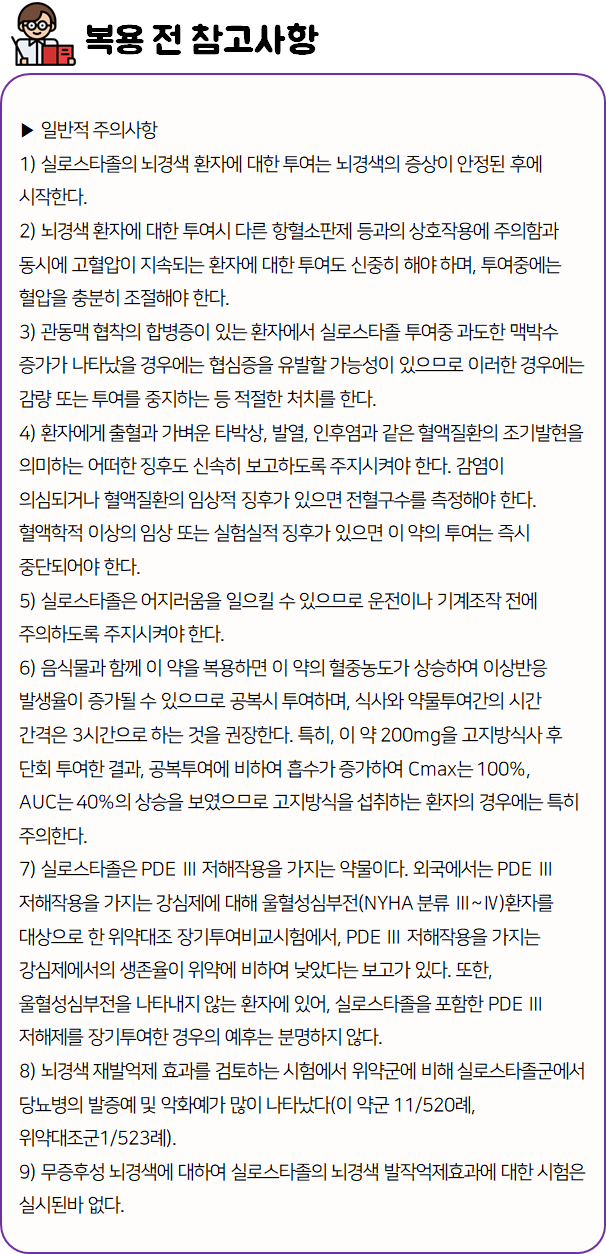 복용 전 참고사항

▶ 일반적 주의사항

1) 실로스타졸의 뇌경색 환자에 대한 투여는 뇌경색의 증상이 안정된 후에 시작한다.

2) 뇌경색 환자에 대한 투여시 다른 항혈소판제 등과의 상호작용에 주의함과 동시에 고혈압이 지속되는 환자에 대한 투여도 신중히 해야 하며, 투여중에는 혈압을 충분히 조절해야 한다.

3) 관동맥 협착의 합병증이 있는 환자에서 실로스타졸 투여중 과도한 맥박수 증가가 나타났을 경우에는 협심증을 유발할 가능성이 있으므로 이러한 경우에는 감량 또는 투여를 중지하는 등 적절한 처치를 한다.

4) 환자에게 출혈과 가벼운 타박상, 발열, 인후염과 같은 혈액질환의 조기발현을 의미하는 어떠한 징후도 신속히 보고하도록 주지시켜야 한다. 감염이 의심되거나 혈액질환의 임상적 징후가 있으면 전혈구수를 측정해야 한다. 혈액학적 이상의 임상 또는 실험실적 징후가 있으면 이 약의 투여는 즉시 중단되어야 한다.

5) 실로스타졸은 어지러움을 일으킬 수 있으므로 운전이나 기계조작 전에 주의하도록 주지시켜야 한다.

6) 음식물과 함께 이 약을 복용하면 이 약의 혈중농도가 상승하여 이상반응 발생율이 증가될 수 있으므로 공복시 투여하며, 식사와 약물투여간의 시간 간격은 3시간으로 하는 것을 권장한다. 특히, 이 약 200mg을 고지방식사 후 단회 투여한 결과, 공복투여에 비하여 흡수가 증가하여 Cmax는 100%, AUC는 40%의 상승을 보였으므로 고지방식을 섭취하는 환자의 경우에는 특히 주의한다.

7) 실로스타졸은 PDE Ⅲ 저해작용을 가지는 약물이다. 외국에서는 PDE Ⅲ 저해작용을 가지는 강심제에 대해 울혈성심부전(NYHA 분류 Ⅲ~Ⅳ)환자를 대상으로 한 위약대조 장기투여비교시험에서, PDE Ⅲ 저해작용을 가지는 강심제에서의 생존율이 위약에 비하여 낮았다는 보고가 있다. 또한, 울혈성심부전을 나타내지 않는 환자에 있어, 실로스타졸을 포함한 PDE Ⅲ 저해제를 장기투여한 경우의 예후는 분명하지 않다.

8) 뇌경색 재발억제 효과를 검토하는 시험에서 위약군에 비해 실로스타졸군에서 당뇨병의 발증예 및 악화예가 많이 나타났다(이 약군 11/520례, 위약대조군1/523례).

9) 무증후성 뇌경색에 대하여 실로스타졸의 뇌경색 발작억제효과에 대한 시험은 실시된바 없다.